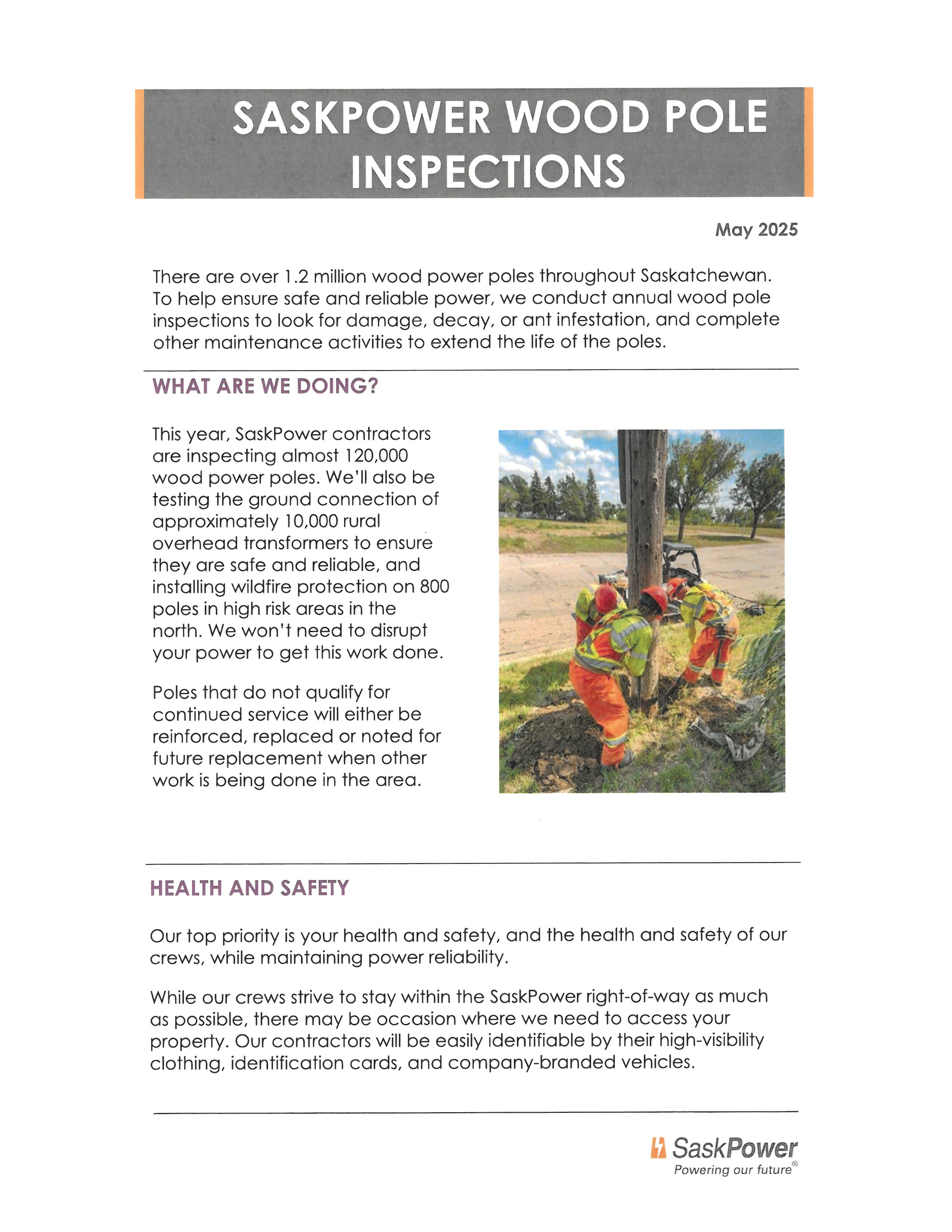 SASKPOWER WOOD POLE INSPECTIONS

May 2025

There are over 1.2 million wood power poles throughout Saskatchewan. To help ensure safe and reliable power, we conduct annual wood pole inspections to look for damage, decay, or ant infestation, and complete other maintenance activities to extend the life of the poles.

WHAT ARE WE DOING?

This year, SaskPower contractors are inspecting almost 120,000 wood power poles. We'll also be testing the ground connection of approximately 10,000 rural overhead transformers to ensure they are safe and reliable, and installing wildfire protection on 800 poles in high risk areas in the north. We won't need to disrupt your power to get this work done.

Poles that do not qualify for continued service will either be reinforced, replaced or noted for future replacement when other work is being done in the area.

HEALTH AND SAFETY

Our top priority is your health and safety, and the health and safety of our crews, while maintaining power reliability.

While our crews strive to stay within the SaskPower right-of-way as much as possible, there may be occasion where we need to access your property. Our contractors will be easily identifiable by their high-visibility clothing, identification cards, and company-branded vehicles.

SaskPower
Powering our future®